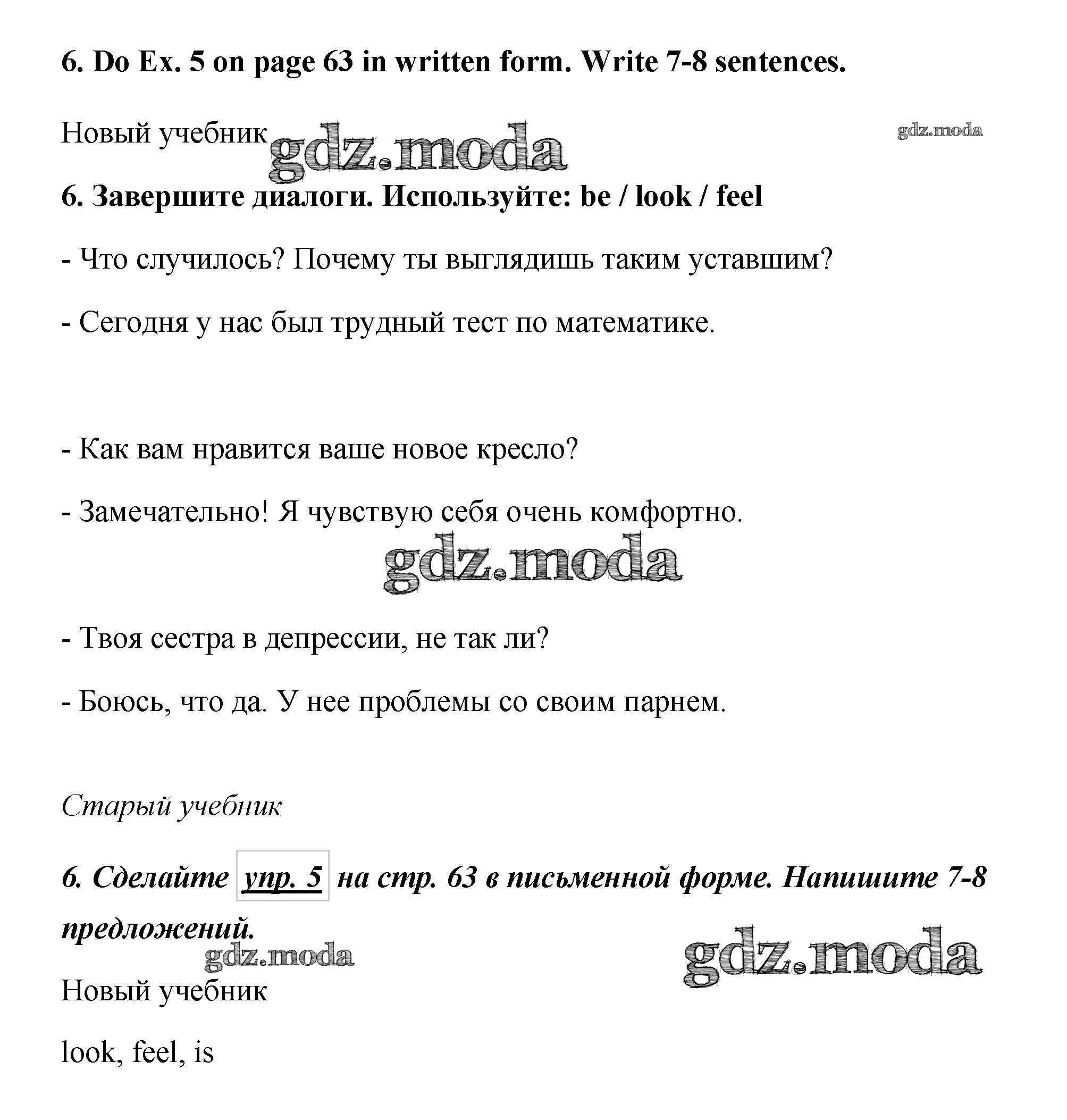 6. Do Ex. 5 on page 63 in written form. Write 7-8 sentences.

Новый учебник gdz.moda gdz.moda

6. Завершите диалоги. Используйте: be / look / feel

- Что случилось? Почему ты выглядишь таким уставшим?

- Сегодня у нас был трудный тест по математике.

- Как вам нравится ваше новое кресло?

- Замечательно! Я чувствую себя очень комфортно.

gdz.moda

- Твоя сестра в депрессии, не так ли?

- Боюсь, что да. У нее проблемы со своим парнем.

Старый учебник

6. Сделайте упр. 5 на стр. 63 в письменной форме. Напишите 7-8 предложений.

gdz.moda gdz.moda

Новый учебник

look, feel, is